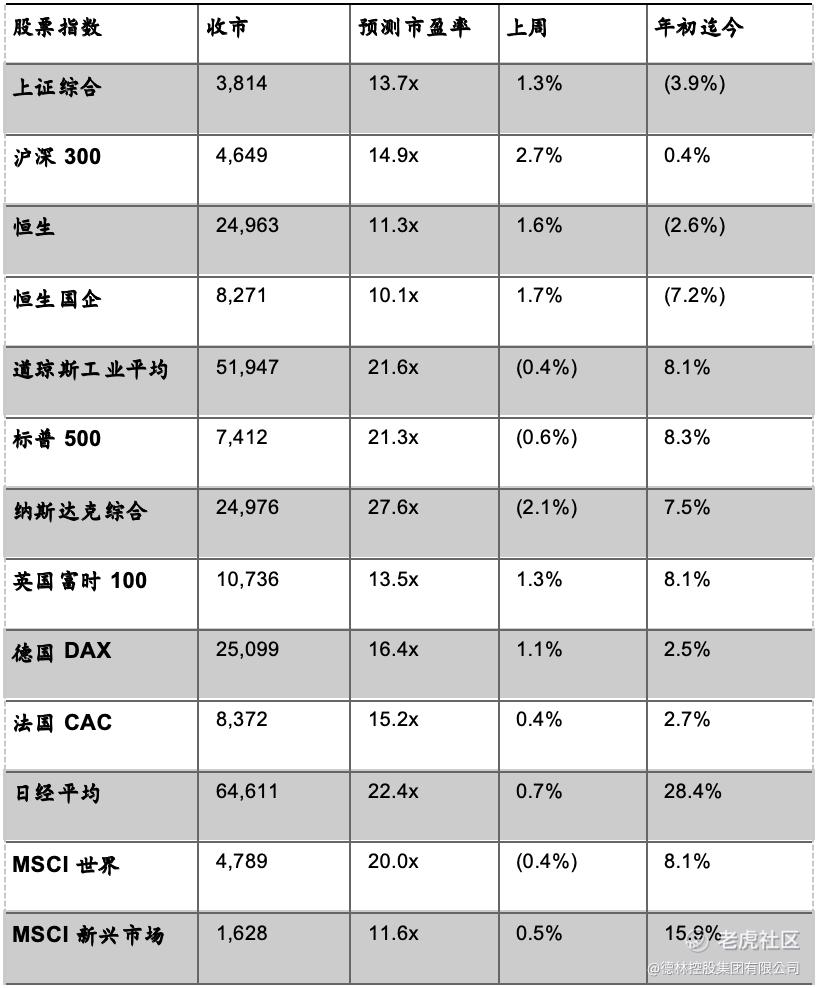 | 股票指数 | 收市 | 预测市盈率 | 上周 | 年初迄今 |
|---|---|---|---|---|
| 上证综合 | 3,814 | 13.7x | 1.3% | (3.9%) |
| 沪深 300 | 4,649 | 14.9x | 2.7% | 0.4% |
| 恒生 | 24,963 | 11.3x | 1.6% | (2.6%) |
| 恒生国企 | 8,271 | 10.1x | 1.7% | (7.2%) |
| 道琼斯工业平均 | 51,947 | 21.6x | (0.4%) | 8.1% |
| 标普 500 | 7,412 | 21.3x | (0.6%) | 8.3% |
| 纳斯达克综合 | 24,976 | 27.6x | (2.1%) | 7.5% |
| 英国富时 100 | 10,736 | 13.5x | 1.3% | 8.1% |
| 德国 DAX | 25,099 | 16.4x | 1.1% | 2.5% |
| 法国 CAC | 8,372 | 15.2x | 0.4% | 2.7% |
| 日经平均 | 64,611 | 22.4x | 0.7% | 28.4% |
| MSCI 世界 | 4,789 | 20.0x | (0.4%) | 8.1% |
| MSCI 新兴市场 | 1,628 | 11.6x | 0.5% | 15.9% |

老虎社区
@德林控股集团有限公司